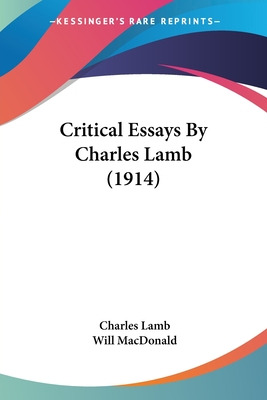 —KESSINGER'S RARE REPRINTS—

Critical Essays By Charles Lamb (1914)

Charles Lamb
Will MacDonald